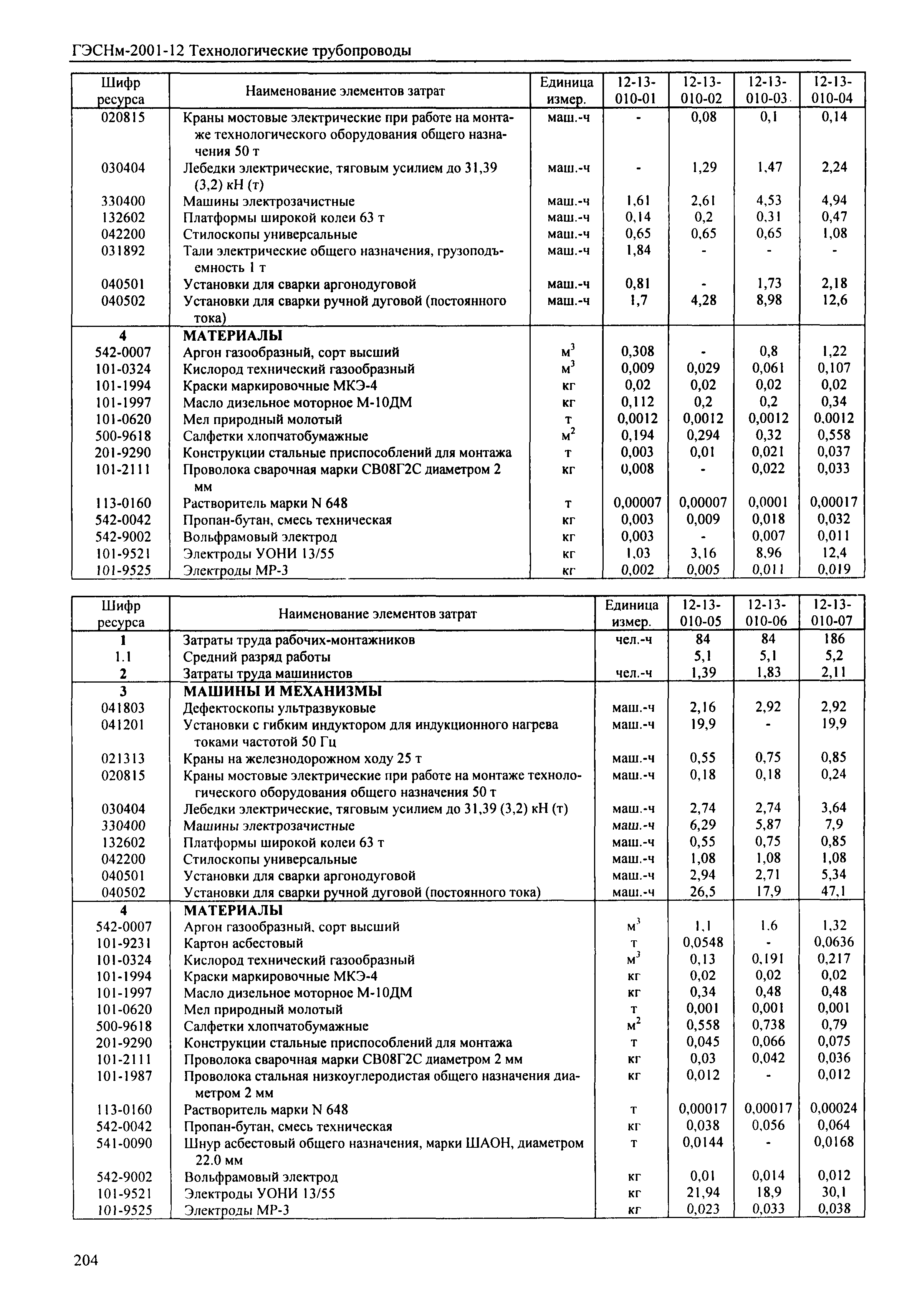 ГЭСНм-2001-12 Технологические трубопроводы

| Шифр ресурса | Наименование элементов затрат | Единица измер. | 12-13-010-01 | 12-13-010-02 | 12-13-010-03 | 12-13-010-04 |
|---|---|---|---|---|---|---|
| 020815 | Краны мостовые электрические при работе на монтаже технологического оборудования общего назначения 50 т | маш.-ч | - | 0,08 | 0,1 | 0,14 |
| 030404 | Лебедки электрические, тяговым усилием до 31,39 (3,2) кН (т) | маш.-ч | - | 1,29 | 1,47 | 2,24 |
| 330400 | Машины электрозачистные | маш.-ч | 1,61 | 2,61 | 4,53 | 4,94 |
| 132602 | Платформы широкой колеи 63 т | маш.-ч | 0,14 | 0,2 | 0,31 | 0,47 |
| 042200 | Стилоскопы универсальные | маш.-ч | 0,65 | 0,65 | 0,65 | 1,08 |
| 031892 | Тали электрические общего назначения, грузоподъемность 1 т | маш.-ч | 1,84 | - | - | - |
| 040501 | Установки для сварки аргонодуговой | маш.-ч | 0,81 | - | 1,73 | 2,18 |
| 040502 | Установки для сварки ручной дуговой (постоянного тока) | маш.-ч | 1,7 | 4,28 | 8,98 | 12,6 |
| 4 | МАТЕРИАЛЫ | | | | | |
| 542-0007 | Аргон газообразный, сорт высший | $м^3$ | 0,308 | - | 0,8 | 1,22 |
| 101-0324 | Кислород технический газообразный | $м^3$ | 0,009 | 0,029 | 0,061 | 0,107 |
| 101-1994 | Краски маркировочные МКЭ-4 | кг | 0,02 | 0,02 | 0,02 | 0,02 |
| 101-1997 | Масло дизельное моторное М-10ДМ | кг | 0,112 | 0,2 | 0,2 | 0,34 |
| 101-0620 | Мел природный молотый | т | 0,0012 | 0,0012 | 0,0012 | 0,0012 |
| 500-9618 | Салфетки хлопчатобумажные | $м^2$ | 0,194 | 0,294 | 0,32 | 0,558 |
| 201-9290 | Конструкции стальные приспособлений для монтажа | т | 0,003 | 0,01 | 0,021 | 0,037 |
| 101-2111 | Проволока сварочная марки СВ08Г2С диаметром 2 мм | кг | 0,008 | - | 0,022 | 0,033 |
| 113-0160 | Растворитель марки N 648 | т | 0,00007 | 0,00007 | 0,0001 | 0,00017 |
| 542-0042 | Пропан-бутан, смесь техническая | кг | 0,003 | 0,009 | 0,018 | 0,032 |
| 542-9002 | Вольфрамовый электрод | кг | 0,003 | - | 0,007 | 0,011 |
| 101-9521 | Электроды УОНИ 13/55 | кг | 1,03 | 3,16 | 8,96 | 12,4 |
| 101-9525 | Электроды МР-3 | кг | 0,002 | 0,005 | 0,011 | 0,019 |

| Шифр ресурса | Наименование элементов затрат | Единица измер. | 12-13-010-05 | 12-13-010-06 | 12-13-010-07 |
|---|---|---|---|---|---|
| 1 | Затраты труда рабочих-монтажников | чел.-ч | 84 | 84 | 186 |
| 1.1 | Средний разряд работы | | 5,1 | 5,1 | 5,2 |
| 2 | Затраты труда машинистов | чел.-ч | 1,39 | 1,83 | 2,11 |
| 3 | МАШИНЫ И МЕХАНИЗМЫ | | | | |
| 041803 | Дефектоскопы ультразвуковые | маш.-ч | 2,16 | 2,92 | 2,92 |
| 041201 | Установки с гибким индуктором для индукционного нагрева токами частотой 50 Гц | маш.-ч | 19,9 | - | 19,9 |
| 021313 | Краны на железнодорожном ходу 25 т | маш.-ч | 0,55 | 0,75 | 0,85 |
| 020815 | Краны мостовые электрические при работе на монтаже технологического оборудования общего назначения 50 т | маш.-ч | 0,18 | 0,18 | 0,24 |
| 030404 | Лебедки электрические, тяговым усилием до 31,39 (3,2) кН (т) | маш.-ч | 2,74 | 2,74 | 3,64 |
| 330400 | Машины электрозачистные | маш.-ч | 6,29 | 5,87 | 7,9 |
| 132602 | Платформы широкой колеи 63 т | маш.-ч | 0,55 | 0,75 | 0,85 |
| 042200 | Стилоскопы универсальные | маш.-ч | 1,08 | 1,08 | 1,08 |
| 040501 | Установки для сварки аргонодуговой | маш.-ч | 2,94 | 2,71 | 5,34 |
| 040502 | Установки для сварки ручной дуговой (постоянного тока) | маш.-ч | 26,5 | 17,9 | 47,1 |
| 4 | МАТЕРИАЛЫ | | | | |
| 542-0007 | Аргон газообразный, сорт высший | $м^3$ | 1,1 | 1.6 | 1,32 |
| 101-9231 | Картон асбестовый | т | 0,0548 | - | 0,0636 |
| 101-0324 | Кислород технический газообразный | $м^3$ | 0,13 | 0,191 | 0,217 |
| 101-1994 | Краски маркировочные МКЭ-4 | кг | 0,02 | 0,02 | 0,02 |
| 101-1997 | Масло дизельное моторное М-10ДМ | кг | 0,34 | 0,48 | 0,48 |
| 101-0620 | Мел природный молотый | т | 0,001 | 0,001 | 0,001 |
| 500-9618 | Салфетки хлопчатобумажные | $м^2$ | 0,558 | 0,738 | 0,79 |
| 201-9290 | Конструкции стальные приспособлений для монтажа | т | 0,045 | 0,066 | 0,075 |
| 101-2111 | Проволока сварочная марки СВ08Г2С диаметром 2 мм | кг | 0,03 | 0,042 | 0,036 |
| 101-1987 | Проволока стальная низкоуглеродистая общего назначения диаметром 2 мм | кг | 0,012 | - | 0,012 |
| 113-0160 | Растворитель марки N 648 | т | 0,00017 | 0,00017 | 0,00024 |
| 542-0042 | Пропан-бутан, смесь техническая | кг | 0,038 | 0,056 | 0,064 |
| 541-0090 | Шнур асбестовый общего назначения, марки ШАОН, диаметром 22.0 мм | т | 0,0144 | - | 0,0168 |
| 542-9002 | Вольфрамовый электрод | кг | 0,01 | 0,014 | 0,012 |
| 101-9521 | Электроды УОНИ 13/55 | кг | 21,94 | 18,9 | 30,1 |
| 101-9525 | Электроды МР-3 | кг | 0,023 | 0,033 | 0,038 |

204